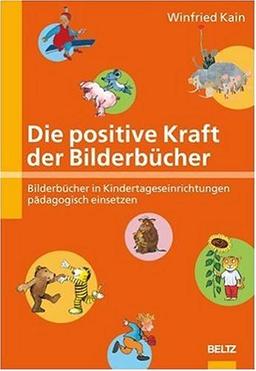 Winfried Kain

Die positive Kraft der Bilderbücher

Bilderbücher in Kindertageseinrichtungen pädagogisch einsetzen

BELTZ